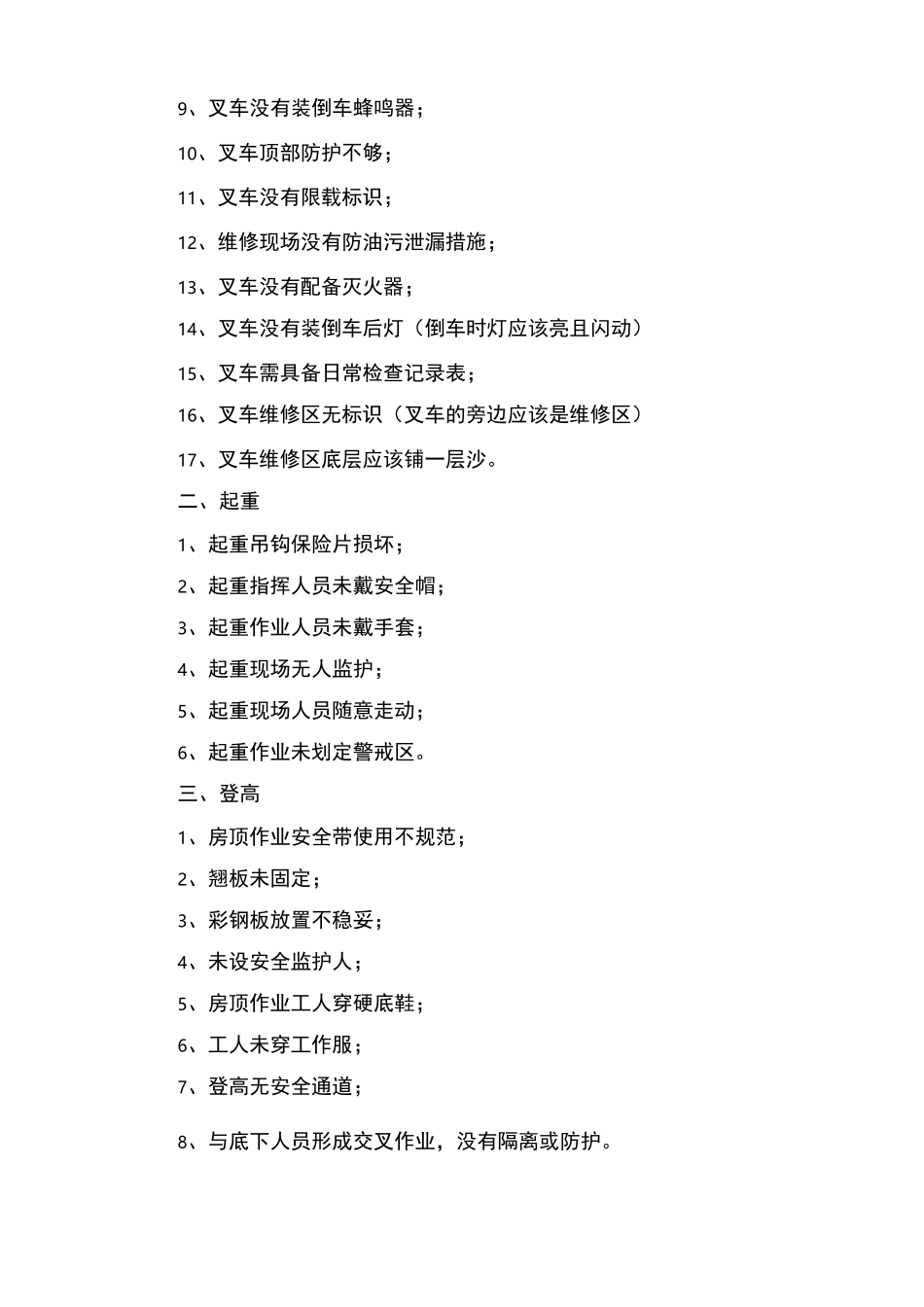 9、叉车没有装倒车蜂鸣器；

10、叉车顶部防护不够；

11、叉车没有限载标识；

12、维修现场没有防油污泄漏措施；

13、叉车没有配备灭火器；

14、叉车没有装倒车后灯（倒车时灯应该亮且闪动）

15、叉车需具备日常检查记录表；

16、叉车维修区无标识（叉车的旁边应该是维修区）

17、叉车维修区底层应该铺一层沙。

二、起重

1、起重吊钩保险片损坏；

2、起重指挥人员未戴安全帽；

3、起重作业人员未戴手套；

4、起重现场无人监护；

5、起重现场人员随意走动；

6、起重作业未划定警戒区。

三、登高

1、房顶作业安全带使用不规范；

2、翘板未固定；

3、彩钢板放置不稳妥；

4、未设安全监护人；

5、房顶作业工人穿硬底鞋；

6、工人未穿工作服；

7、登高无安全通道；

8、与底下人员形成交叉作业，没有隔离或防护。